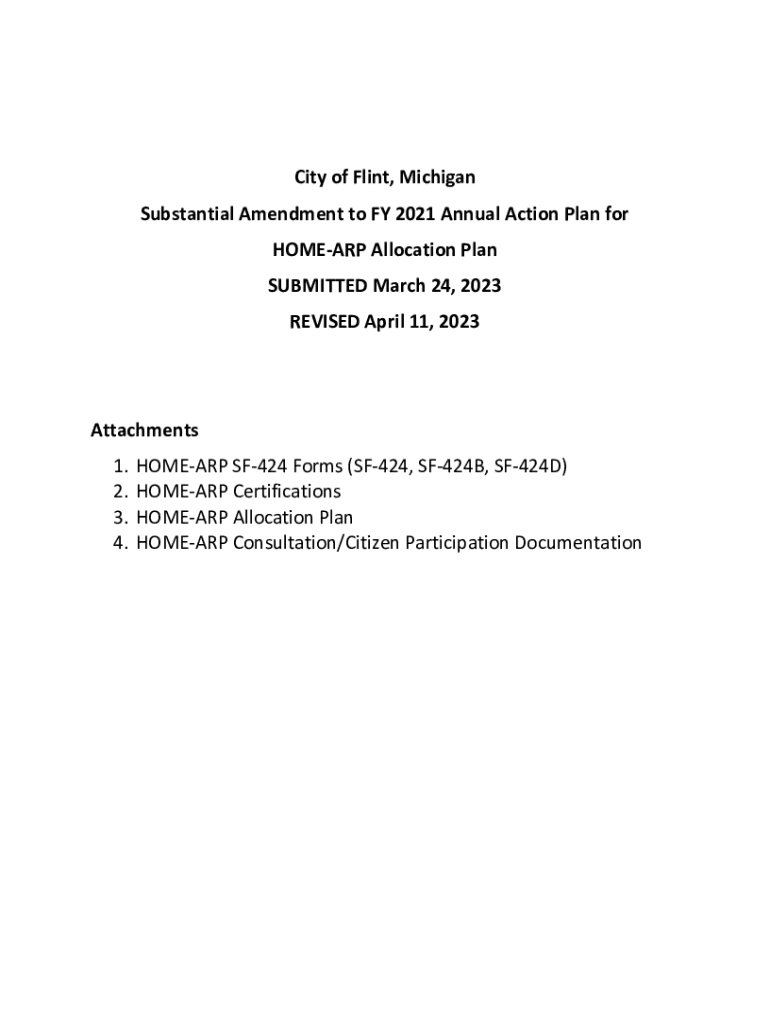 City of Flint, Michigan

Substantial Amendment to FY 2021 Annual Action Plan for

HOME-ARP Allocation Plan

SUBMITTED March 24, 2023

REVISED April 11, 2023

Attachments

1. HOME-ARP SF-424 Forms (SF-424, SF-424B, SF-424D)
2. HOME-ARP Certifications
3. HOME-ARP Allocation Plan
4. HOME-ARP Consultation/Citizen Participation Documentation